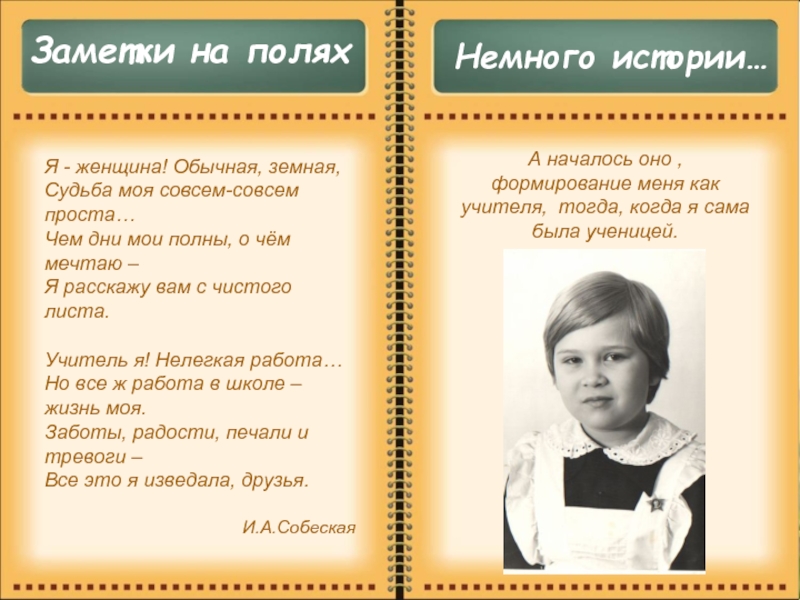 Заметки на полях

Я - женщина! Обычная, земная,
Судьба моя совсем-совсем проста…
Чем дни мои полны, о чём мечтаю –
Я расскажу вам с чистого листа.

Учитель я! Нелегкая работа…
Но все ж работа в школе – жизнь моя.
Заботы, радости, печали и тревоги –
Все это я изведала, друзья.

И.А.Собеская

Немного истории…

А началось оно , формирование меня как учителя, тогда, когда я сама была ученицей.